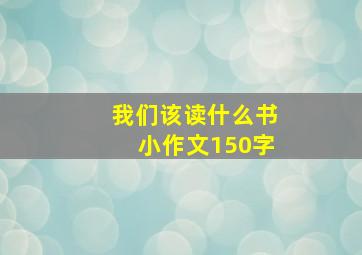 我们该读什么书
小作文150字